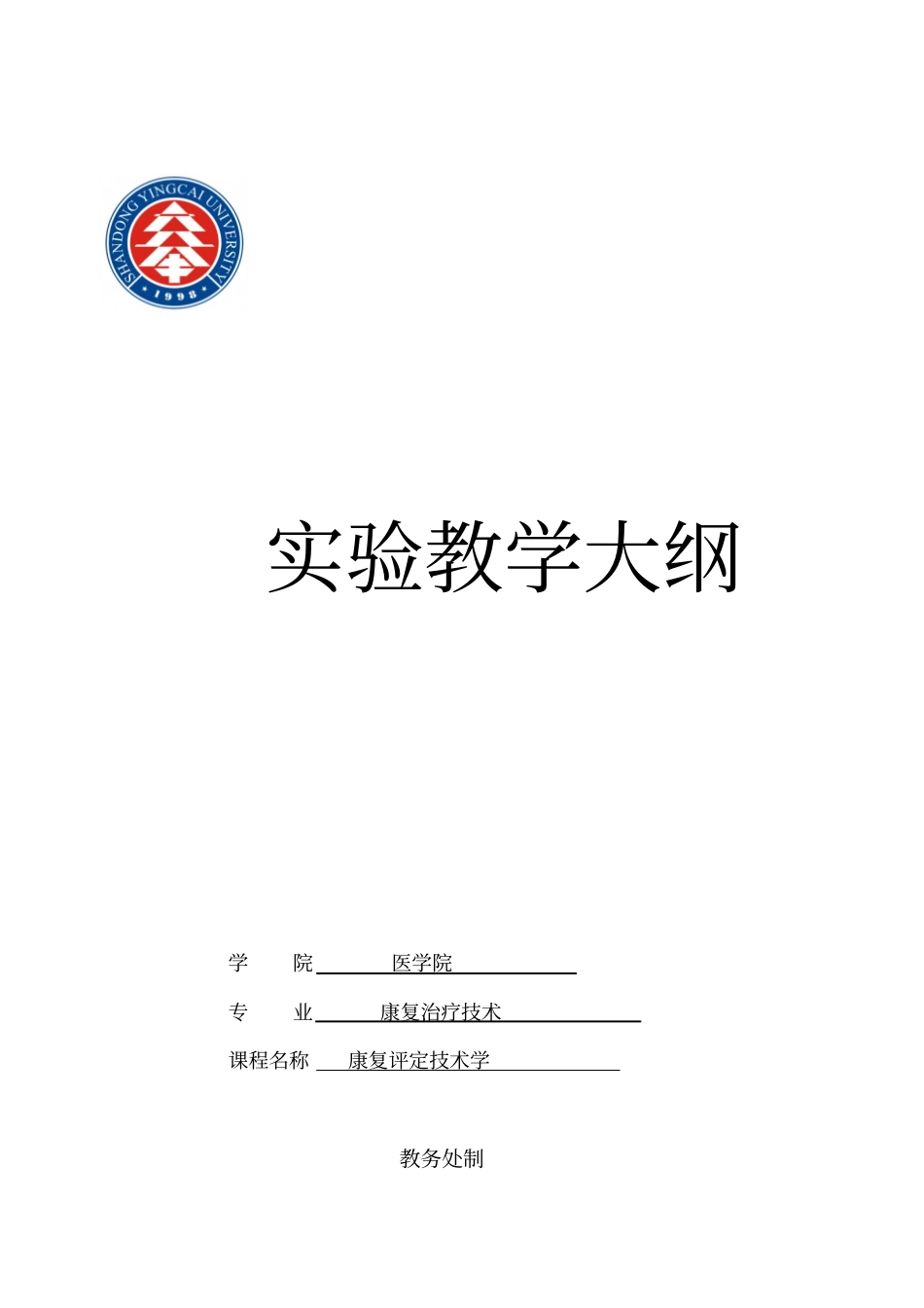 SHANDONG YINGCAI UNIVERSITY
1998

实验教学大纲

学 院 医学院

专 业 康复治疗技术

课程名称 康复评定技术学

教务处制